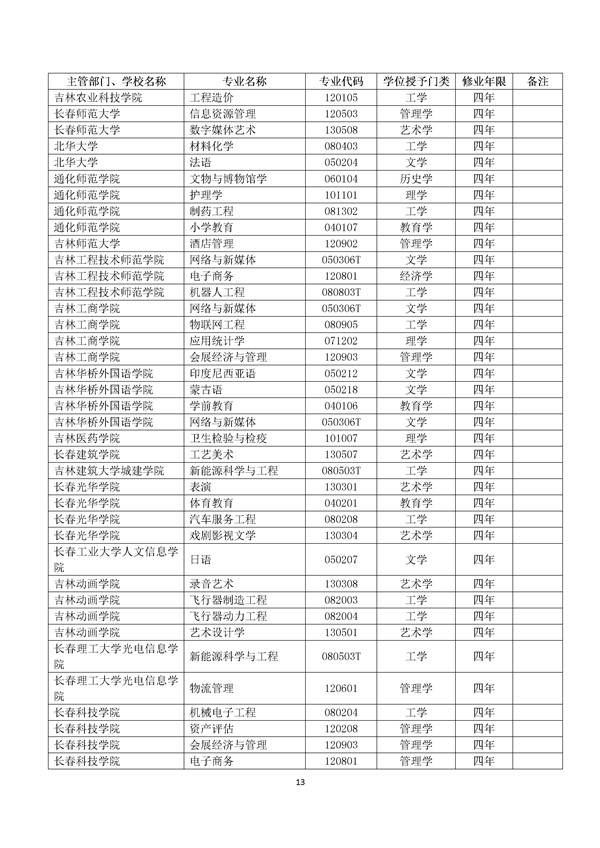 | 主管部门、学校名称 | 专业名称 | 专业代码 | 学位授予门类 | 修业年限 | 备注 |
|---|---|---|---|---|---|
| 吉林农业科技学院 | 工程造价 | 120105 | 工学 | 四年 | |
| 长春师范大学 | 信息资源管理 | 120503 | 管理学 | 四年 | |
| 长春师范大学 | 数字媒体艺术 | 130508 | 艺术学 | 四年 | |
| 北华大学 | 材料化学 | 080403 | 工学 | 四年 | |
| 北华大学 | 法语 | 050204 | 文学 | 四年 | |
| 通化师范学院 | 文物与博物馆学 | 060104 | 历史学 | 四年 | |
| 通化师范学院 | 护理学 | 101101 | 理学 | 四年 | |
| 通化师范学院 | 制药工程 | 081302 | 工学 | 四年 | |
| 通化师范学院 | 小学教育 | 040107 | 教育学 | 四年 | |
| 吉林师范大学 | 酒店管理 | 120902 | 管理学 | 四年 | |
| 吉林工程技术师范学院 | 网络与新媒体 | 050306T | 文学 | 四年 | |
| 吉林工程技术师范学院 | 电子商务 | 120801 | 经济学 | 四年 | |
| 吉林工程技术师范学院 | 机器人工程 | 080803T | 工学 | 四年 | |
| 吉林工商学院 | 网络与新媒体 | 050306T | 文学 | 四年 | |
| 吉林工商学院 | 物联网工程 | 080905 | 工学 | 四年 | |
| 吉林工商学院 | 应用统计学 | 071202 | 理学 | 四年 | |
| 吉林工商学院 | 会展经济与管理 | 120903 | 管理学 | 四年 | |
| 吉林华桥外国语学院 | 印度尼西亚语 | 050212 | 文学 | 四年 | |
| 吉林华桥外国语学院 | 蒙古语 | 050218 | 文学 | 四年 | |
| 吉林华桥外国语学院 | 学前教育 | 040106 | 教育学 | 四年 | |
| 吉林华桥外国语学院 | 网络与新媒体 | 050306T | 文学 | 四年 | |
| 吉林医药学院 | 卫生检验与检疫 | 101007 | 理学 | 四年 | |
| 长春建筑学院 | 工艺美术 | 130507 | 艺术学 | 四年 | |
| 吉林建筑大学城建学院 | 新能源科学与工程 | 080503T | 工学 | 四年 | |
| 长春光华学院 | 表演 | 130301 | 艺术学 | 四年 | |
| 长春光华学院 | 体育教育 | 040201 | 教育学 | 四年 | |
| 长春光华学院 | 汽车服务工程 | 080208 | 工学 | 四年 | |
| 长春光华学院 | 戏剧影视文学 | 130304 | 艺术学 | 四年 | |
| 长春工业大学人文信息学院 | 日语 | 050207 | 文学 | 四年 | |
| 吉林动画学院 | 录音艺术 | 130308 | 艺术学 | 四年 | |
| 吉林动画学院 | 飞行器制造工程 | 082003 | 工学 | 四年 | |
| 吉林动画学院 | 飞行器动力工程 | 082004 | 工学 | 四年 | |
| 吉林动画学院 | 艺术设计学 | 130501 | 艺术学 | 四年 | |
| 长春理工大学光电信息学院 | 新能源科学与工程 | 080503T | 工学 | 四年 | |
| 长春理工大学光电信息学院 | 物流管理 | 120601 | 管理学 | 四年 | |
| 长春科技学院 | 机械电子工程 | 080204 | 工学 | 四年 | |
| 长春科技学院 | 资产评估 | 120208 | 管理学 | 四年 | |
| 长春科技学院 | 会展经济与管理 | 120903 | 管理学 | 四年 | |
| 长春科技学院 | 电子商务 | 120801 | 管理学 | 四年 | |

13